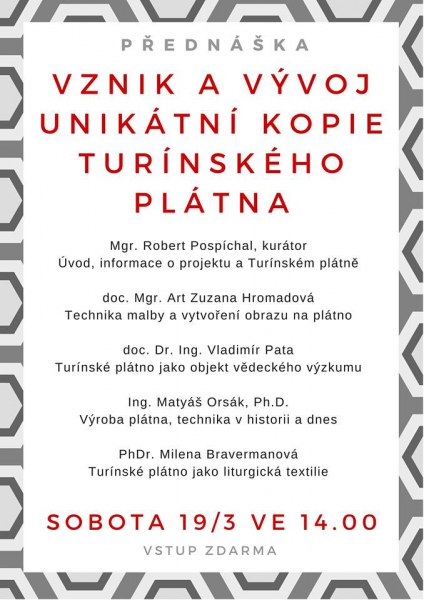 PŘEDNÁŠKA

VZNIK A VÝVOJ UNIKÁTNÍ KOPIE TURÍNSKÉHO PLÁTNA

Mgr. Robert Pospíchal, kurátor
Úvod, informace o projektu a Turínském plátně

doc. Mgr. Art Zuzana Hromadová
Technika malby a vytvoření obrazu na plátno

doc. Dr. Ing. Vladimír Pata
Turínské plátno jako objekt vědeckého výzkumu

Ing. Matyáš Orsák, Ph.D.
Výroba plátna, technika v historii a dnes

PhDr. Milena Bravermanová
Turínské plátno jako liturgická textilie

SOBOTA 19/3 VE 14.00

VSTUP ZDARMA